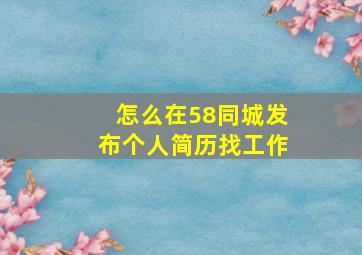 怎么在58同城发布个人简历找工作